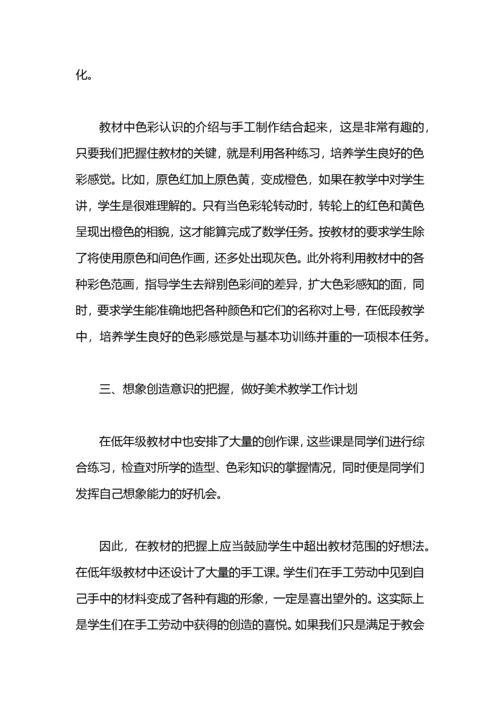 化。

教材中色彩认识的介绍与手工制作结合起来，这是非常有趣的，只要我们把握住教材的关键，就是利用各种练习，培养学生良好的色彩感觉。比如，原色红加上原色黄，变成橙色，如果在教学中对学生讲，学生是很难理解的。只有当色彩轮转动时，转轮上的红色和黄色呈现出橙色的相貌，这才能算完成了数学任务。按教材的要求学生除了将使用原色和间色作画，还多处出现灰色。此外将利用教材中的各种彩色范画，指导学生去辩别色彩间的差异，扩大色彩感知的面，同时，要求学生能准确地把各种颜色和它们的名称对上号，在低段教学中，培养学生良好的色彩感觉是与基本功训练并重的一项根本任务。

三、想象创造意识的把握，做好美术教学工作计划

在低年级教材中也安排了大量的创作课，这些课是同学们进行综合练习，检查对所学的造型、色彩知识的掌握情况，同时便是同学们发挥自己想象能力的好机会。

因此，在教材的把握上应当鼓励学生中超出教材范围的好想法。在低年级教材中还设计了大量的手工课。学生们在手工劳动中见到自己手中的材料变成了各种有趣的形象，一定是喜出望外的。这实际上是学生们在手工劳动中获得的创造的喜悦。如果我们只是满足于教会